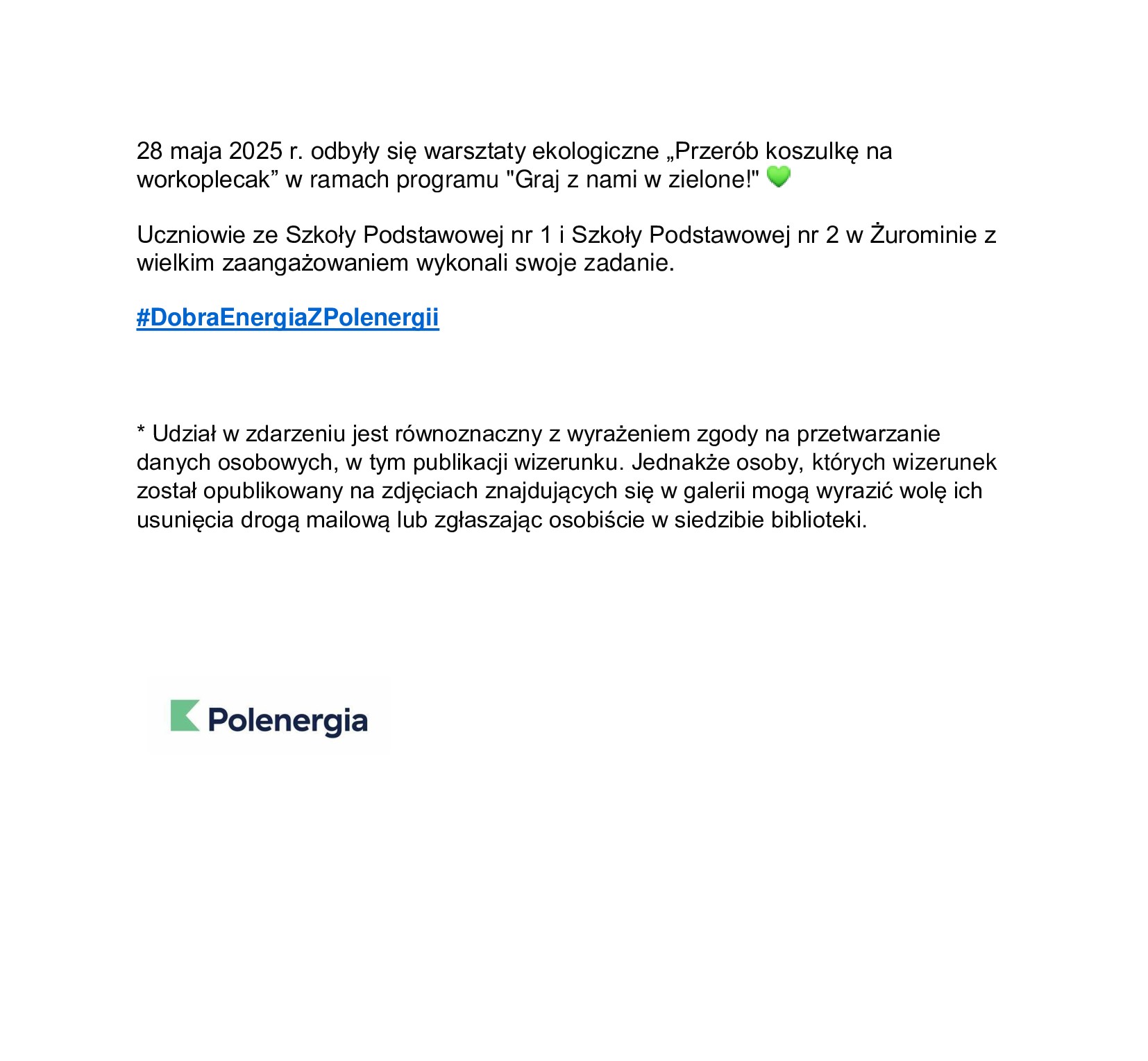 28 maja 2025 r. odbyły się warsztaty ekologiczne „Przerób koszulkę na workoplecak” w ramach programu "Graj z nami w zielone!" 💚

Uczniowie ze Szkoły Podstawowej nr 1 i Szkoły Podstawowej nr 2 w Żurominie z wielkim zaangażowaniem wykonali swoje zadanie.

#DobraEnergiaZPolenergii

* Udział w zdarzeniu jest równoznaczny z wyrażeniem zgody na przetwarzanie danych osobowych, w tym publikacji wizerunku. Jednakże osoby, których wizerunek został opublikowany na zdjęciach znajdujących się w galerii mogą wyrazić wolę ich usunięcia drogą mailową lub zgłaszając osobiście w siedzibie biblioteki.

Polenergia